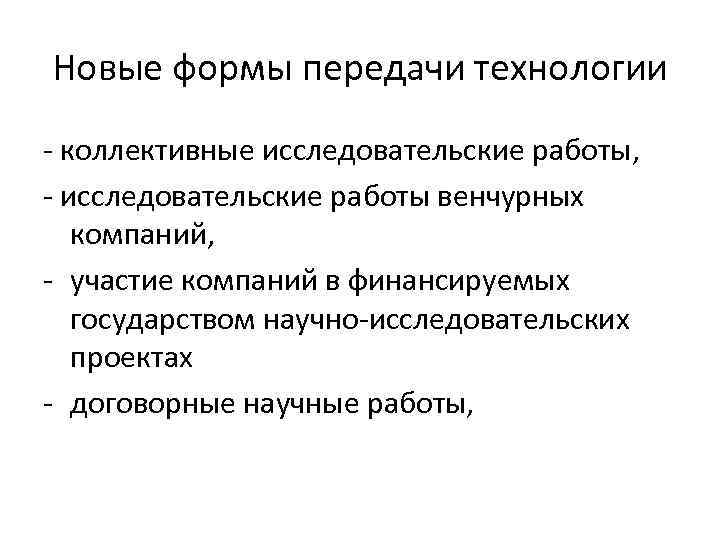 Новые формы передачи технологии

- коллективные исследовательские работы,

- исследовательские работы венчурных компаний,

- участие компаний в финансируемых государством научно-исследовательских проектах

- договорные научные работы,